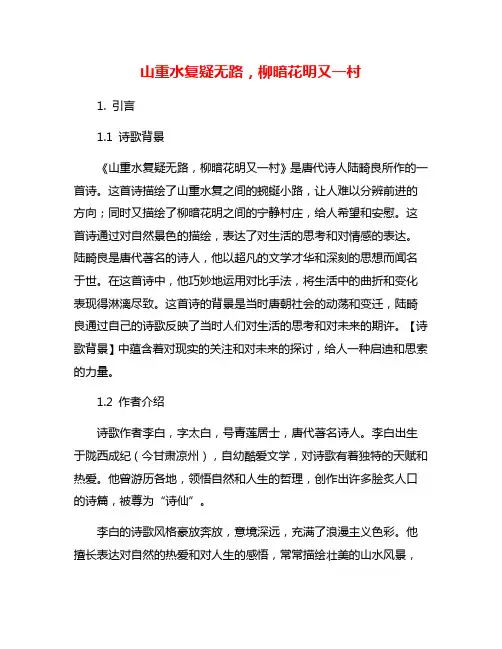 山重水复疑无路，柳暗花明又一村

1. 引言

1.1 诗歌背景

《山重水复疑无路，柳暗花明又一村》是唐代诗人陆畸良所作的一首诗。这首诗描绘了山重水复之间的蜿蜒小路，让人难以分辨前进的方向；同时又描绘了柳暗花明之间的宁静村庄，给人希望和安慰。这首诗通过对自然景色的描绘，表达了对生活的思考和对情感的表达。陆畸良是唐代著名的诗人，他以超凡的文学才华和深刻的思想而闻名于世。在这首诗中，他巧妙地运用对比手法，将生活中的曲折和变化表现得淋漓尽致。这首诗的背景是当时唐朝社会的动荡和变迁，陆畸良通过自己的诗歌反映了当时人们对生活的思考和对未来的期许。【诗歌背景】中蕴含着对现实的关注和对未来的探讨，给人一种启迪和思索的力量。

1.2 作者介绍

诗歌作者李白，字太白，号青莲居士，唐代著名诗人。李白出生于陇西成纪（今甘肃凉州），自幼酷爱文学，对诗歌有着独特的天赋和热爱。他曾游历各地，领悟自然和人生的哲理，创作出许多脍炙人口的诗篇，被尊为“诗仙”。

李白的诗歌风格豪放奔放，意境深远，充满了浪漫主义色彩。他擅长表达对自然的热爱和对人生的感悟，常常描绘壮美的山水风景，